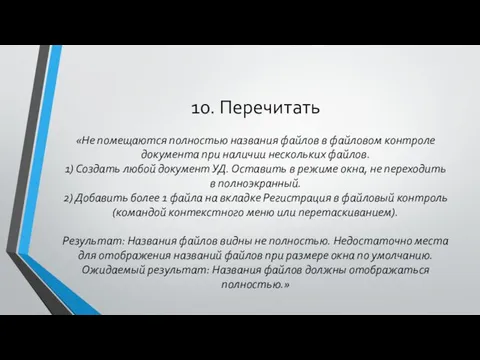 10. Перечитать

«Не помещаются полностью названия файлов в файловом контроле документа при наличии нескольких файлов.
1) Создать любой документ УД. Оставить в режиме окна, не переходить в полноэкранный.
2) Добавить более 1 файла на вкладке Регистрация в файловый контроль (командой контекстного меню или перетаскиванием).

Результат: Названия файлов видны не полностью. Недостаточно места для отображения названий файлов при размере окна по умолчанию.
Ожидаемый результат: Названия файлов должны отображаться полностью.»